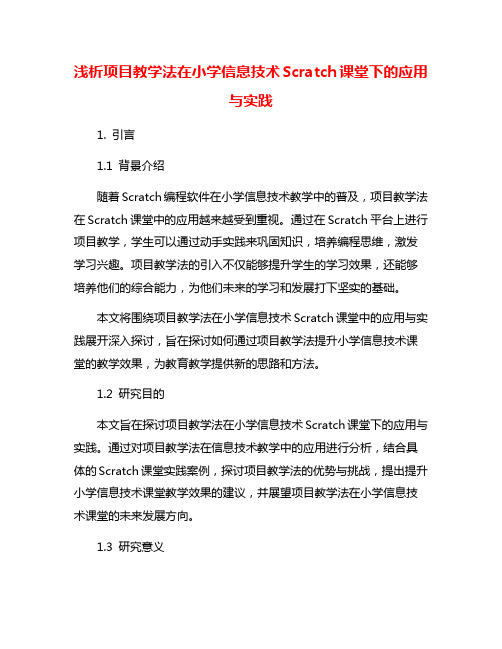 浅析项目教学法在小学信息技术Scratch课堂下的应用与实践

1. 引言

1.1 背景介绍

随着Scratch编程软件在小学信息技术教学中的普及，项目教学法在Scratch课堂中的应用越来越受到重视。通过在Scratch平台上进行项目教学，学生可以通过动手实践来巩固知识，培养编程思维，激发学习兴趣。项目教学法的引入不仅能够提升学生的学习效果，还能够培养他们的综合能力，为他们未来的学习和发展打下坚实的基础。

本文将围绕项目教学法在小学信息技术Scratch课堂中的应用与实践展开深入探讨，旨在探讨如何通过项目教学法提升小学信息技术课堂的教学效果，为教育教学提供新的思路和方法。

1.2 研究目的

本文旨在探讨项目教学法在小学信息技术Scratch课堂下的应用与实践。通过对项目教学法在信息技术教学中的应用进行分析，结合具体的Scratch课堂实践案例，探讨项目教学法的优势与挑战，提出提升小学信息技术课堂教学效果的建议，并展望项目教学法在小学信息技术课堂的未来发展方向。

1.3 研究意义